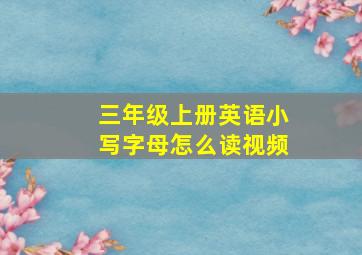 三年级上册英语小写字母怎么读视频